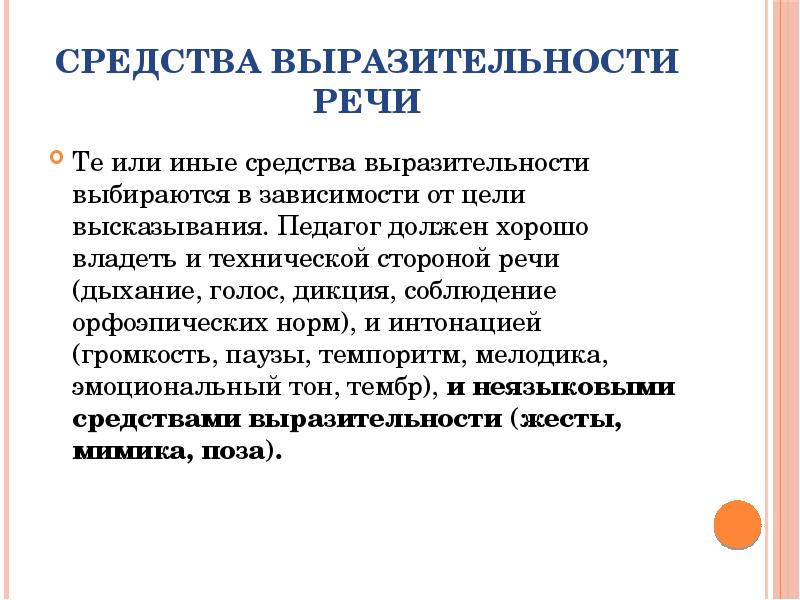 СРЕДСТВА ВЫРАЗИТЕЛЬНОСТИ РЕЧИ

Те или иные средства выразительности выбираются в зависимости от цели высказывания. Педагог должен хорошо владеть и технической стороной речи (дыхание, голос, дикция, соблюдение орфоэпических норм), и интонацией (громкость, паузы, темпоритм, мелодика, эмоциональный тон, тембр), и неязыковыми средствами выразительности (жесты, мимика, поза).